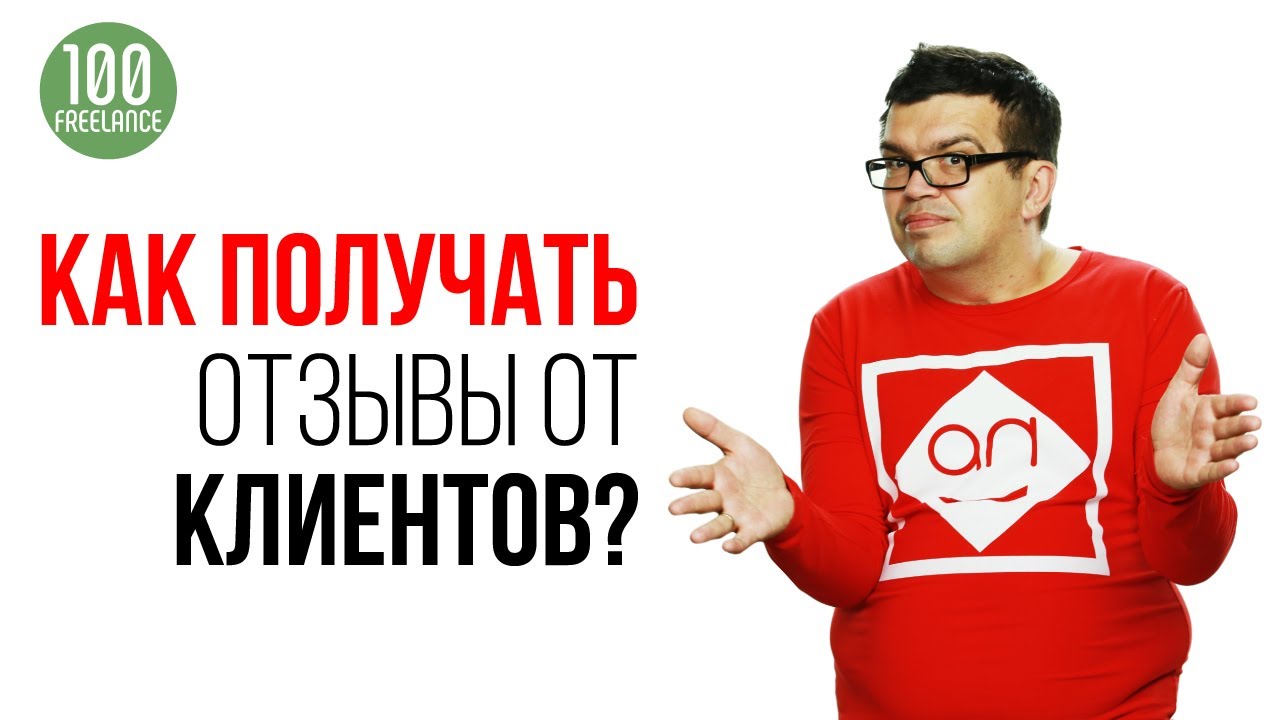 100
FREELANCE

КАК ПОЛУЧАТЬ
ОТЗЫВЫ ОТ
КЛИЕНТОВ?

ал